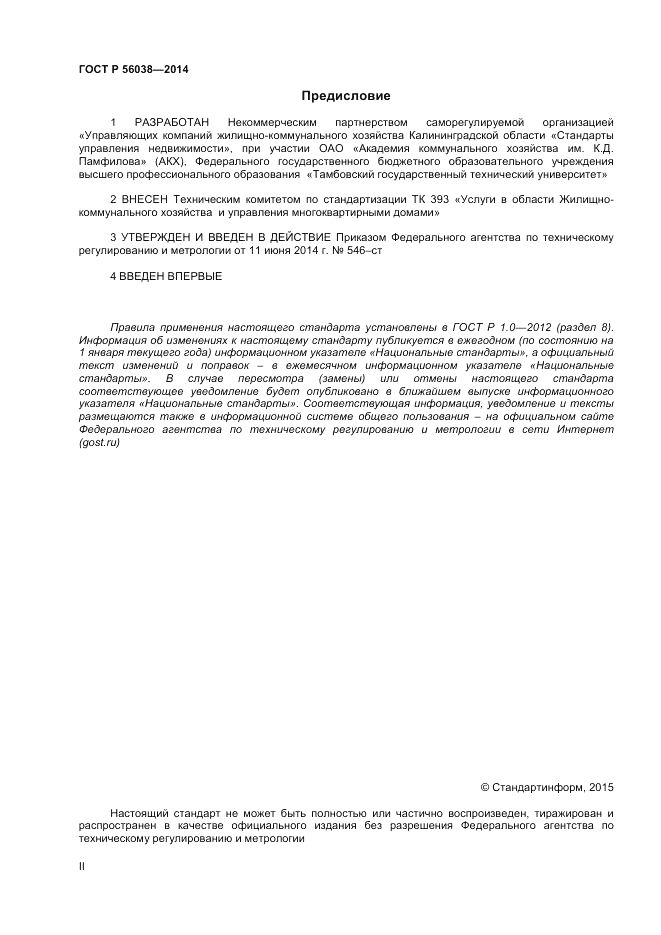 ГОСТ Р 56038—2014

Предисловие

1 РАЗРАБОТАН Некоммерческим партнерством саморегулируемой организацией «Управляющих компаний жилищно-коммунального хозяйства Калининградской области «Стандарты управления недвижимости», при участии ОАО «Академия коммунального хозяйства им. К.Д. Памфилова» (АКХ), Федерального государственного бюджетного образовательного учреждения высшего профессионального образования «Тамбовский государственный технический университет»

2 ВНЕСЕН Техническим комитетом по стандартизации ТК 393 «Услуги в области Жилищно-коммунального хозяйства и управления многоквартирными домами»

3 УТВЕРЖДЕН И ВВЕДЕН В ДЕЙСТВИЕ Приказом Федерального агентства по техническому регулированию и метрологии от 11 июня 2014 г. № 546–ст

4 ВВЕДЕН ВПЕРВЫЕ

Правила применения настоящего стандарта установлены в ГОСТ Р 1.0—2012 (раздел 8). Информация об изменениях к настоящему стандарту публикуется в ежегодном (по состоянию на 1 января текущего года) информационном указателе «Национальные стандарты», а официальный текст изменений и поправок – в ежемесячном информационном указателе «Национальные стандарты». В случае пересмотра (замены) или отмены настоящего стандарта соответствующее уведомление будет опубликовано в ближайшем выпуске информационного указателя «Национальные стандарты». Соответствующая информация, уведомление и тексты размещаются также в информационной системе общего пользования – на официальном сайте Федерального агентства по техническому регулированию и метрологии в сети Интернет (gost.ru)

© Стандартинформ, 2015

Настоящий стандарт не может быть полностью или частично воспроизведен, тиражирован и распространен в качестве официального издания без разрешения Федерального агентства по техническому регулированию и метрологии

II